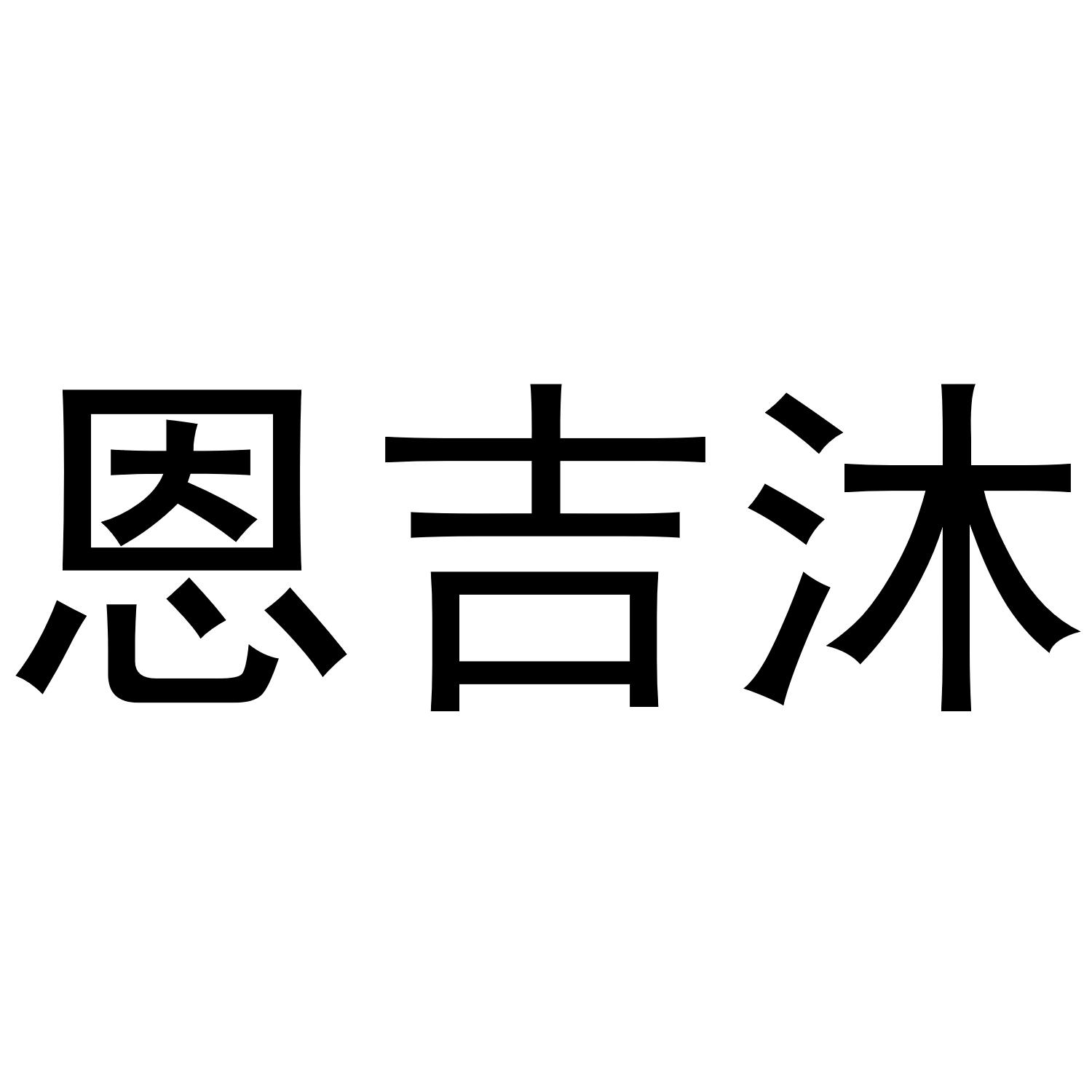 恩吉沐